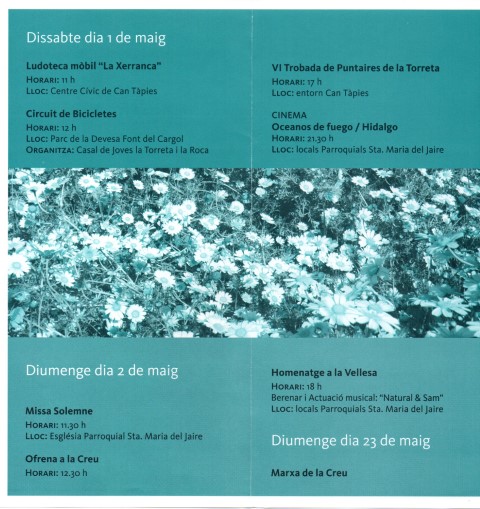 Dissabte dia 1 de maig

Ludoteca mòbil "La Xerranca"
HORARI: 11 h
LLOC: Centre Cívic de Can Tàpies

Circuit de Bicicletes
HORARI: 12 h
LLOC: Parc de la Devesa Font del Cargol
ORGANITZA: Casal de Joves la Torreta i la Roca

VI Trobada de Puntaires de la Torreta
HORARI: 17 h
LLOC: entorn Can Tàpies

CINEMA
Oceanos de fuego / Hidalgo
HORARI: 21.30 h
LLOC: locals Parroquials Sta. Maria del Jaire

Diumenge dia 2 de maig

Missa Solemne
HORARI: 11.30 h
LLOC: Església Parroquial Sta. Maria del Jaire

Ofrena a la Creu
HORARI: 12.30 h

Homenatge a la Vellesa
HORARI: 18 h
Berenar i Actuació musical: "Natural & Sam"
LLOC: locals Parroquials Sta. Maria del Jaire

Diumenge dia 23 de maig

Marxa de la Creu